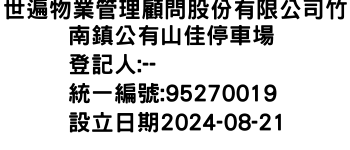 世遍物業管理顧問股份有限公司竹南鎮公有山佳停車場
登記人:--
統一編號:95270019
設立日期2024-08-21